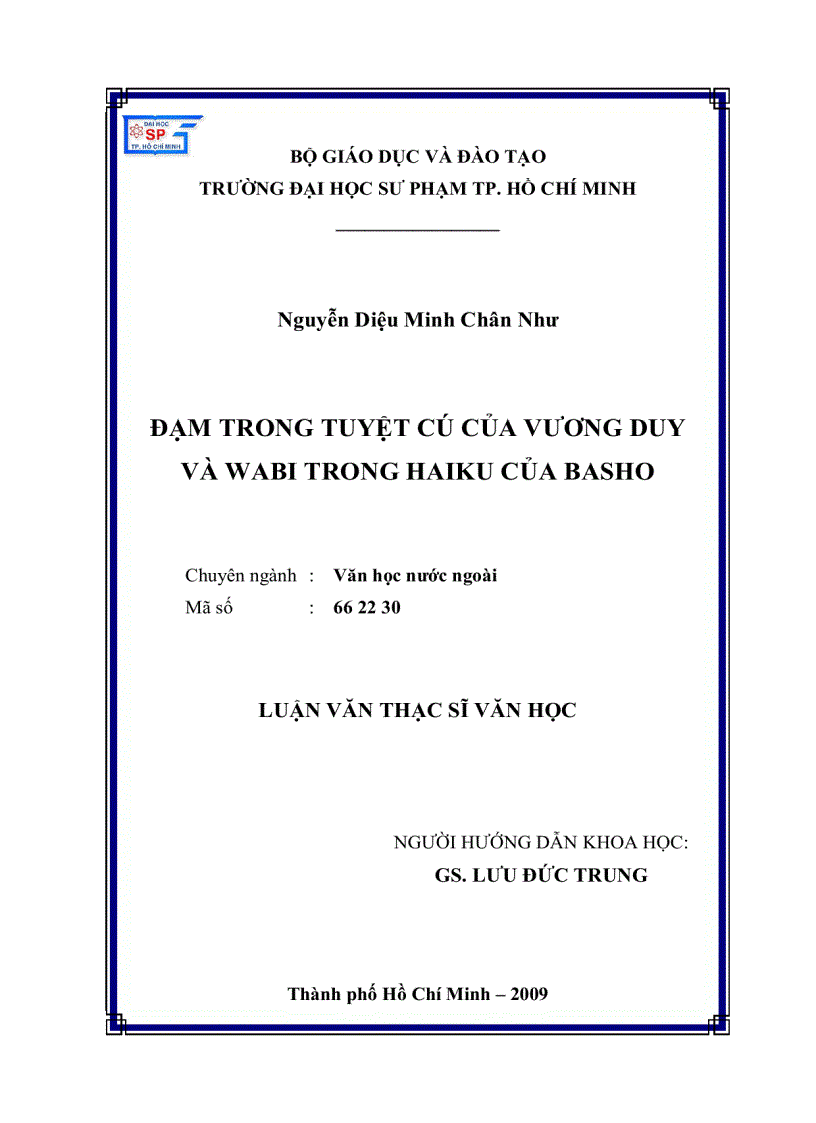 ĐẠI HỌC SP TP. HỒ CHÍ MINH

BỘ GIÁO DỤC VÀ ĐÀO TẠO
TRƯỜNG ĐẠI HỌC SƯ PHẠM TP. HỒ CHÍ MINH

Nguyễn Diệu Minh Chân Như

ĐẠM TRONG TUYỆT CÚ CỦA VƯƠNG DUY VÀ WABI TRONG HAIKU CỦA BASHO

Chuyên ngành : Văn học nước ngoài
Mã số : 66 22 30

LUẬN VĂN THẠC SĨ VĂN HỌC

NGƯỜI HƯỚNG DẪN KHOA HỌC:
GS. LƯU ĐỨC TRUNG

Thành phố Hồ Chí Minh – 2009